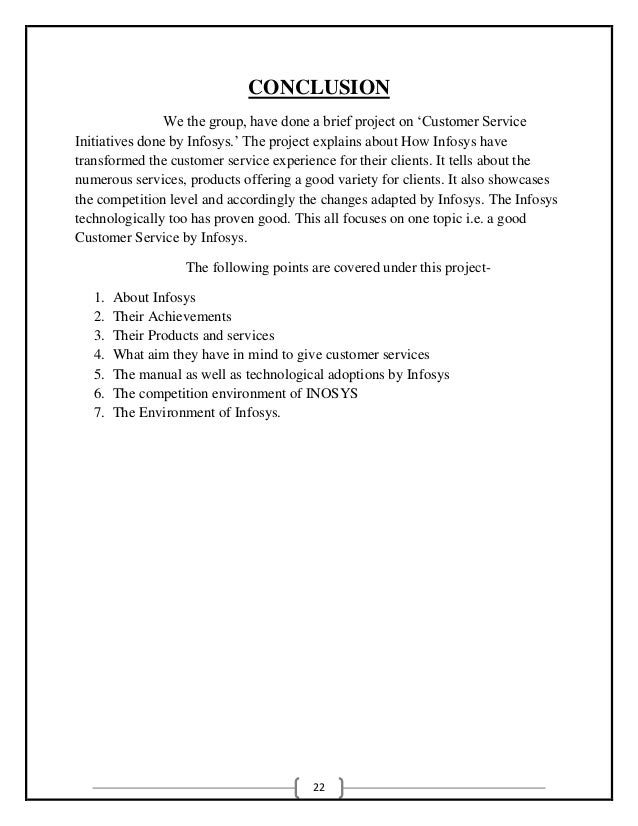 CONCLUSION

We the group, have done a brief project on ‘Customer Service Initiatives done by Infosys.’ The project explains about How Infosys have transformed the customer service experience for their clients. It tells about the numerous services, products offering a good variety for clients. It also showcases the competition level and accordingly the changes adapted by Infosys. The Infosys technologically too has proven good. This all focuses on one topic i.e. a good Customer Service by Infosys.

The following points are covered under this project-

1. About Infosys
2. Their Achievements
3. Their Products and services
4. What aim they have in mind to give customer services
5. The manual as well as technological adoptions by Infosys
6. The competition environment of INOSYS
7. The Environment of Infosys.

22